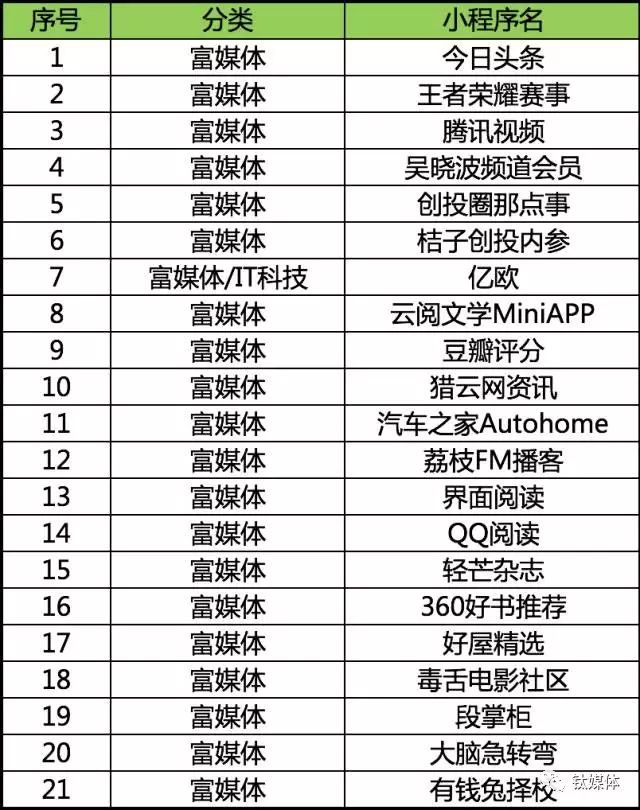 | 序号 | 分类 | 小程序名 |
|---|---|---|
| 1 | 富媒体 | 今日头条 |
| 2 | 富媒体 | 王者荣耀赛事 |
| 3 | 富媒体 | 腾讯视频 |
| 4 | 富媒体 | 吴晓波频道会员 |
| 5 | 富媒体 | 创投圈那点事 |
| 6 | 富媒体 | 桔子创投内参 |
| 7 | 富媒体/IT科技 | 亿欧 |
| 8 | 富媒体 | 云阅文学MiniAPP |
| 9 | 富媒体 | 豆瓣评分 |
| 10 | 富媒体 | 猎云网资讯 |
| 11 | 富媒体 | 汽车之家Autohome |
| 12 | 富媒体 | 荔枝FM播客 |
| 13 | 富媒体 | 界面阅读 |
| 14 | 富媒体 | QQ阅读 |
| 15 | 富媒体 | 轻芒杂志 |
| 16 | 富媒体 | 360好书推荐 |
| 17 | 富媒体 | 好屋精选 |
| 18 | 富媒体 | 毒舌电影社区 |
| 19 | 富媒体 | 段掌柜 |
| 20 | 富媒体 | 大脑急转弯 |
| 21 | 富媒体 | 有钱免择校 |

钛媒体